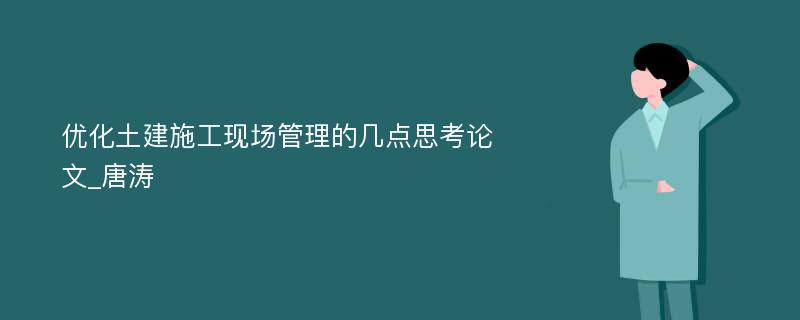 优化土建施工现场管理的几点思考论文_唐涛